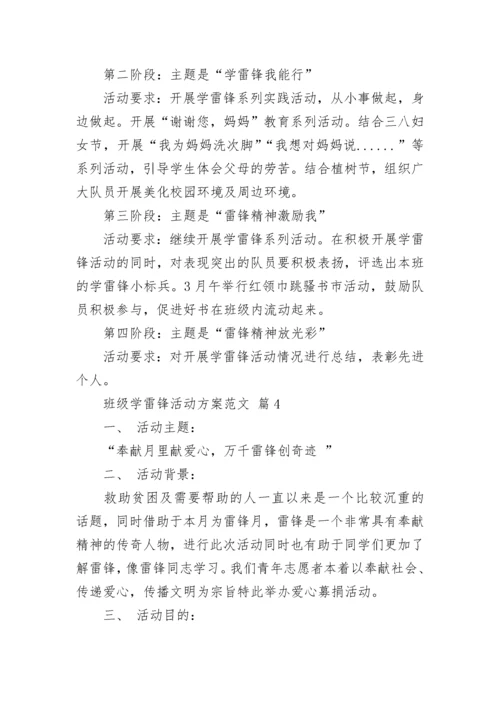 第二阶段：主题是“学雷锋我能行”

活动要求：开展学雷锋系列实践活动，从小事做起，身边做起。开展“谢谢您，妈妈”教育系列活动。结合三八妇女节，开展“我为妈妈洗次脚”“我想对妈妈说......”等系列活动，引导学生体会父母的劳苦。结合植树节，组织广大队员开展美化校园环境及周边环境。

第三阶段：主题是“雷锋精神激励我”

活动要求：继续开展学雷锋系列活动。在积极开展学雷锋活动的同时，对表现突出的队员要积极表扬，评选出本班的学雷锋小标兵。3月午举行红领巾跳骚书市活动，鼓励队员积极参与，促进好书在班级内流动起来。

第四阶段：主题是“雷锋精神放光彩”

活动要求：对开展学雷锋活动情况进行总结，表彰先进个人。

班级学雷锋活动方案范文 篇4

一、 活动主题：

“奉献月里献爱心，万千雷锋创奇迹 ”

二、 活动背景：

救助贫困及需要帮助的人一直以来是一个比较沉重的话题，同时借助于本月为雷锋月，雷锋是一个非常具有奉献精神的传奇人物，进行此次活动同时也有助于同学们更加了解雷锋，像雷锋同志学习。我们青年志愿者本着以奉献社会、传递爱心，传播文明为宗旨特此举办爱心募捐活动。

三、 活动目的：